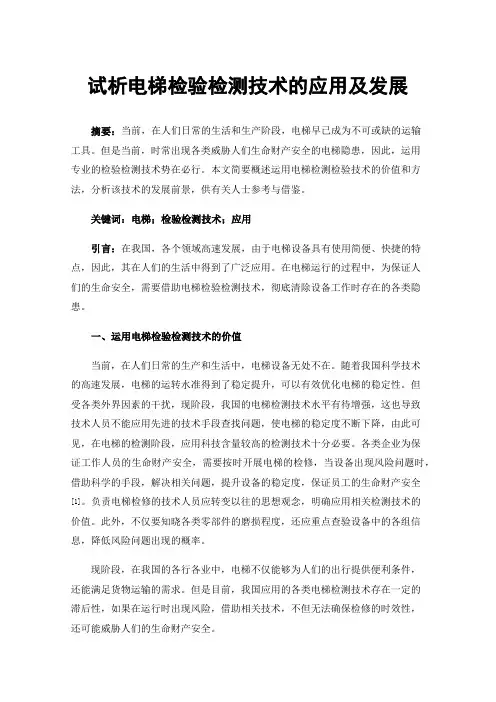 试析电梯检验检测技术的应用及发展

摘要：当前，在人们日常的生活和生产阶段，电梯早已成为不可或缺的运输工具。但是当前，时常出现各类威胁人们生命财产安全的电梯隐患，因此，运用专业的检验检测技术势在必行。本文简要概述运用电梯检测检验技术的价值和方法，分析该技术的发展前景，供有关人士参考与借鉴。

关键词：电梯；检验检测技术；应用

引言：在我国，各个领域高速发展，由于电梯设备具有使用简便、快捷的特点，因此，其在人们的生活中得到了广泛应用。在电梯运行的过程中，为保证人们的生命安全，需要借助电梯检验检测技术，彻底清除设备工作时存在的各类隐患。

一、运用电梯检验检测技术的价值

当前，在人们日常的生产和生活中，电梯设备无处不在。随着我国科学技术的高速发展，电梯的运转水准得到了稳定提升，可以有效优化电梯的稳定性。但受各类外界因素的干扰，现阶段，我国的电梯检测技术水平有待增强，这也导致技术人员不能应用先进的技术手段查找问题，使电梯的稳定度不断下降，由此可见，在电梯的检测阶段，应用科技含量较高的检测技术十分必要。各类企业为保证工作人员的生命财产安全，需要按时开展电梯的检修，当设备出现风险问题时，借助科学的手段，解决相关问题，提升设备的稳定度，保证员工的生命财产安全[1]。负责电梯检修的技术人员应转变以往的思想观念，明确应用相关检测技术的价值。此外，不仅要知晓各类零部件的磨损程度，还应重点查验设备中的各组信息，降低风险问题出现的概率。

现阶段，在我国的各行各业中，电梯不仅能够为人们的出行提供便利条件，还能满足货物运输的需求。但是目前，我国应用的各类电梯检测技术存在一定的滞后性，如果在运行时出现风险，借助相关技术，不但无法确保检修的时效性，还可能威胁人们的生命财产安全。